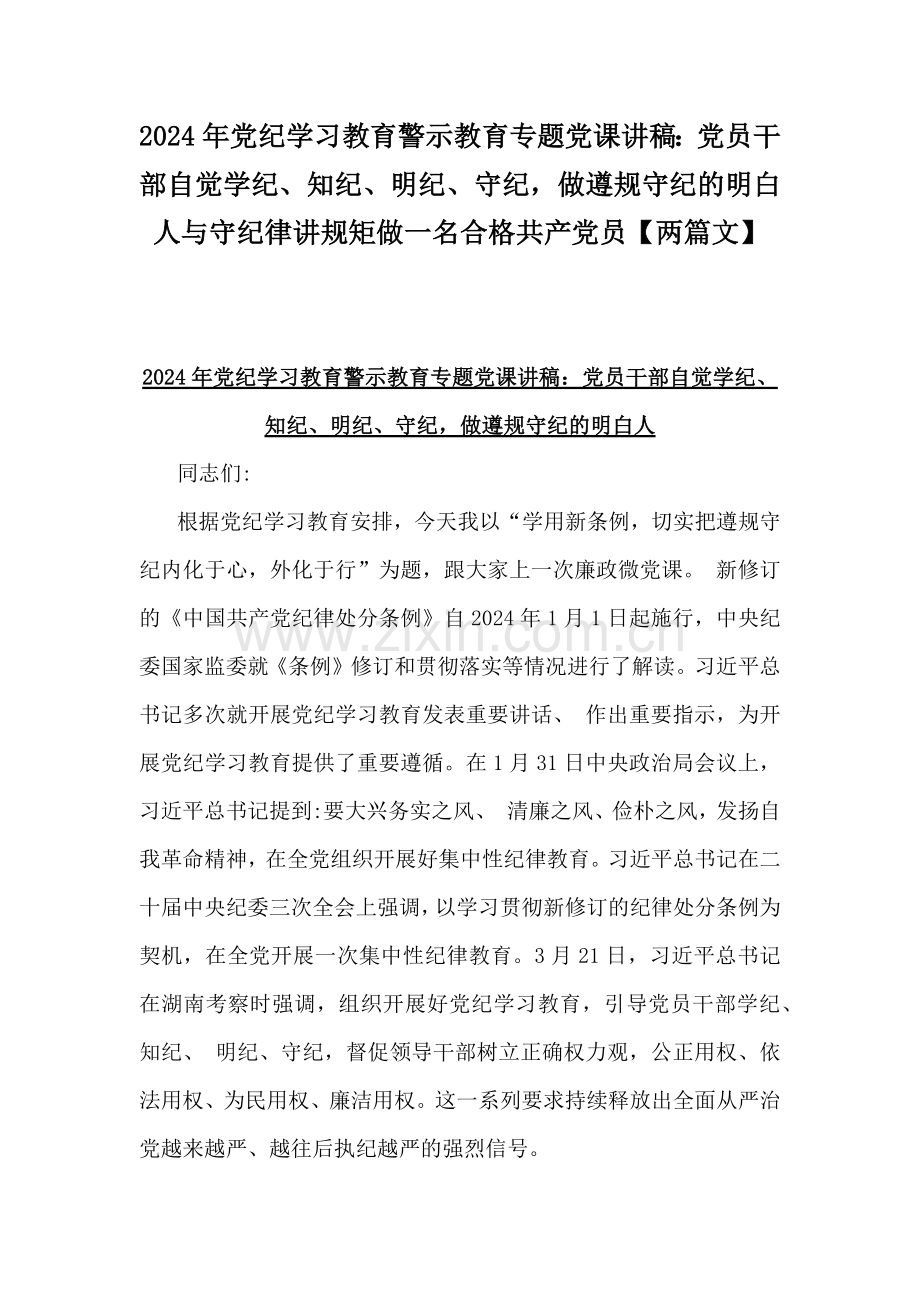 2024年党纪学习教育警示教育专题党课讲稿：党员干部自觉学纪、知纪、明纪、守纪，做遵规守纪的明白人与守纪律讲规矩做一名合格共产党员【两篇文】

2024年党纪学习教育警示教育专题党课讲稿：党员干部自觉学纪、知纪、明纪、守纪，做遵规守纪的明白人

同志们:

根据党纪学习教育安排，今天我以“学用新条例，切实把遵规守纪内化于心，外化于行”为题，跟大家上一次廉政微党课。 新修订的《中国共产党纪律处分条例》自2024年1月1日起施行，中央纪委国家监委就《条例》修订和贯彻落实等情况进行了解读。习近平总书记多次就开展党纪学习教育发表重要讲话、 作出重要指示，为开展党纪学习教育提供了重要遵循。在1月31日中央政治局会议上，习近平总书记提到:要大兴务实之风、 清廉之风、俭朴之风，发扬自我革命精神，在全党组织开展好集中性纪律教育。习近平总书记在二十届中央纪委三次全会上强调，以学习贯彻新修订的纪律处分条例为契机，在全党开展一次集中性纪律教育。3月21日，习近平总书记在湖南考察时强调，组织开展好党纪学习教育，引导党员干部学纪、知纪、 明纪、守纪，督促领导干部树立正确权力观，公正用权、依法用权、为民用权、廉洁用权。这一系列要求持续释放出全面从严治党越来越严、越往后执纪越严的强烈信号。

www.zixin.com.cn